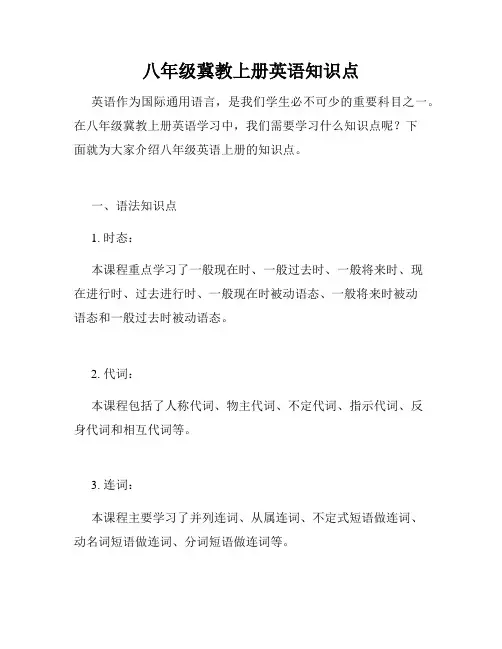 八年级冀教上册英语知识点

英语作为国际通用语言，是我们学生必不可少的重要科目之一。在八年级冀教上册英语学习中，我们需要学习什么知识点呢？下面就为大家介绍八年级英语上册的知识点。

一、语法知识点

1. 时态：

本课程重点学习了一般现在时、一般过去时、一般将来时、现在进行时、过去进行时、一般现在时被动语态、一般将来时被动语态和一般过去时被动语态。

2. 代词：

本课程包括了人称代词、物主代词、不定代词、指示代词、反身代词和相互代词等。

3. 连词：

本课程主要学习了并列连词、从属连词、不定式短语做连词、动名词短语做连词、分词短语做连词等。